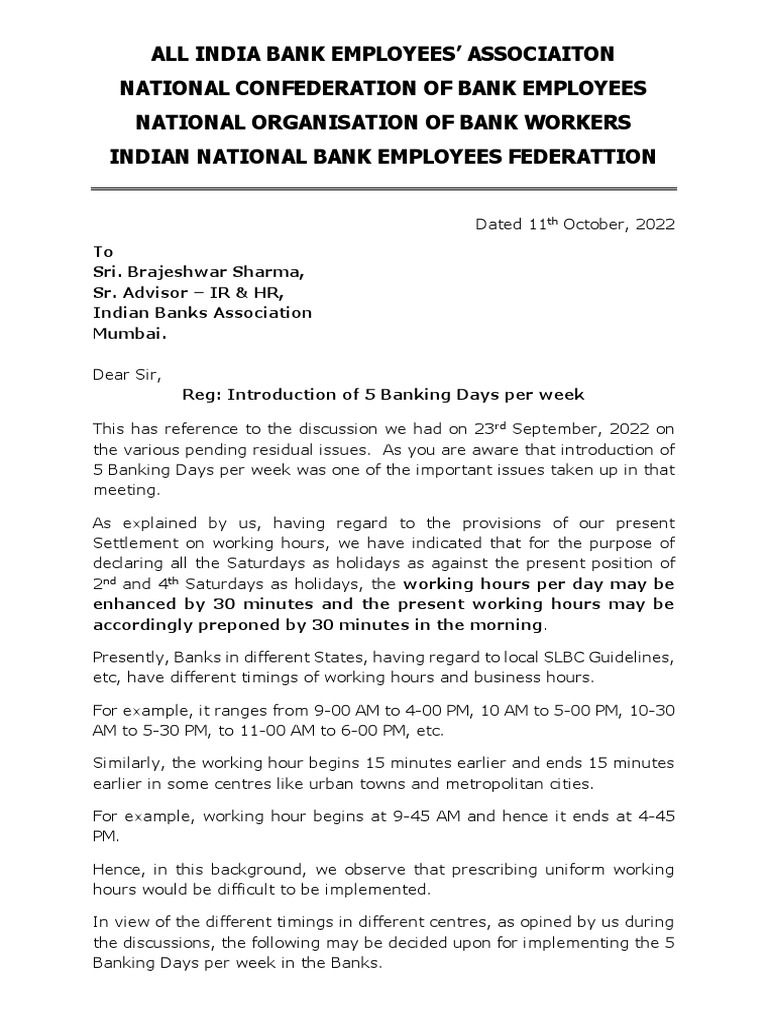 ALL INDIA BANK EMPLOYEES' ASSOCIAITON
NATIONAL CONFEDERATION OF BANK EMPLOYEES
NATIONAL ORGANISATION OF BANK WORKERS
INDIAN NATIONAL BANK EMPLOYEES FEDERATTION

Dated 11$^{th}$ October, 2022

To
Sri. Brajeshwar Sharma,
Sr. Advisor – IR & HR,
Indian Banks Association
Mumbai.

Dear Sir,

Reg: Introduction of 5 Banking Days per week

This has reference to the discussion we had on 23$^{rd}$ September, 2022 on the various pending residual issues. As you are aware that introduction of 5 Banking Days per week was one of the important issues taken up in that meeting.

As explained by us, having regard to the provisions of our present Settlement on working hours, we have indicated that for the purpose of declaring all the Saturdays as holidays as against the present position of 2$^{nd}$ and 4$^{th}$ Saturdays as holidays, the working hours per day may be enhanced by 30 minutes and the present working hours may be accordingly preponed by 30 minutes in the morning.

Presently, Banks in different States, having regard to local SLBC Guidelines, etc, have different timings of working hours and business hours.

For example, it ranges from 9-00 AM to 4-00 PM, 10 AM to 5-00 PM, 10-30 AM to 5-30 PM, to 11-00 AM to 6-00 PM, etc.

Similarly, the working hour begins 15 minutes earlier and ends 15 minutes earlier in some centres like urban towns and metropolitan cities.

For example, working hour begins at 9-45 AM and hence it ends at 4-45 PM.

Hence, in this background, we observe that prescribing uniform working hours would be difficult to be implemented.

In view of the different timings in different centres, as opined by us during the discussions, the following may be decided upon for implementing the 5 Banking Days per week in the Banks.